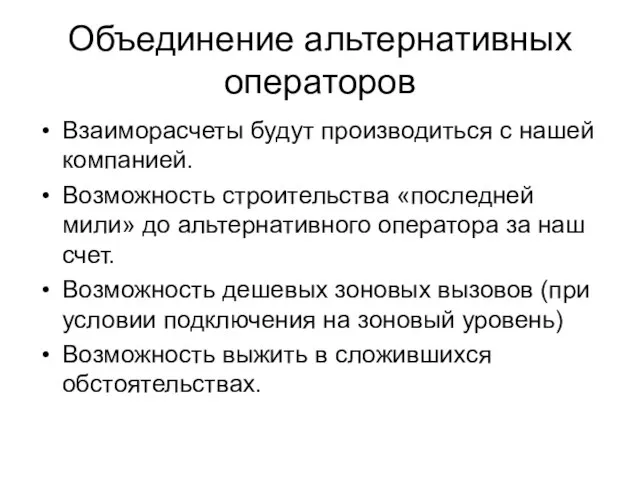 Объединение альтернативных операторов

• Взаиморасчеты будут производиться с нашей компанией.
• Возможность строительства «последней мили» до альтернативного оператора за наш счет.
• Возможность дешевых зоновых вызовов (при условии подключения на зоновый уровень)
• Возможность выжить в сложившихся обстоятельствах.